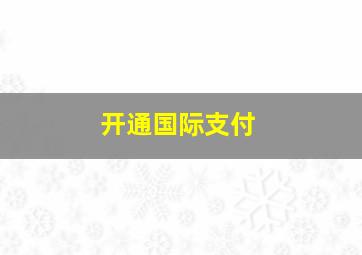 开通国际支付